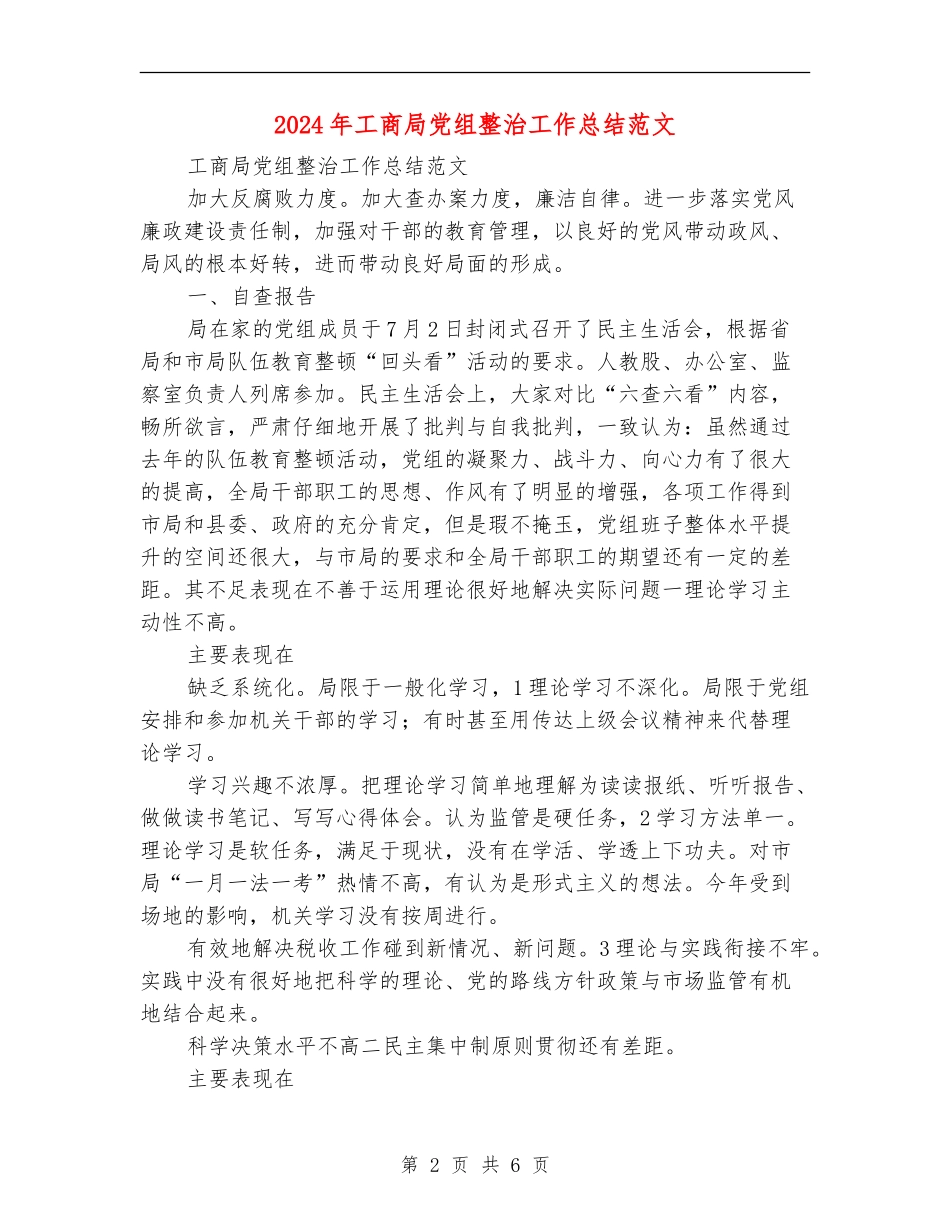 2024年工商局党组整治工作总结范文

工商局党组整治工作总结范文

加大反腐败力度。加大查办案力度，廉洁自律。进一步落实党风廉政建设责任制，加强对干部的教育管理，以良好的党风带动政风、局风的根本好转，进而带动良好局面的形成。

一、自查报告

局在家的党组成员于7月2日封闭式召开了民主生活会，根据省局和市局队伍教育整顿“回头看”活动的要求。人教股、办公室、监察室负责人列席参加。民主生活会上，大家对比“六查六看”内容，畅所欲言，严肃仔细地开展了批判与自我批判，一致认为：虽然通过去年的队伍教育整顿活动，党组的凝聚力、战斗力、向心力有了很大的提高，全局干部职工的思想、作风有了明显的增强，各项工作得到市局和县委、政府的充分肯定，但是瑕不掩玉，党组班子整体水平提升的空间还很大，与市局的要求和全局干部职工的期望还有一定的差距。其不足表现在不善于运用理论很好地解决实际问题一理论学习主动性不高。

主要表现在

缺乏系统化。局限于一般化学习，1理论学习不深化。局限于党组安排和参加机关干部的学习；有时甚至用传达上级会议精神来代替理论学习。

学习兴趣不浓厚。把理论学习简单地理解为读读报纸、听听报告、做做读书笔记、写写心得体会。认为监管是硬任务，2学习方法单一。理论学习是软任务，满足于现状，没有在学活、学透上下功夫。对市局“一月一法一考”热情不高，有认为是形式主义的想法。今年受到场地的影响，机关学习没有按周进行。

有效地解决税收工作碰到新情况、新问题。3理论与实践衔接不牢。实践中没有很好地把科学的理论、党的路线方针政策与市场监管有机地结合起来。

科学决策水平不高二民主集中制原则贯彻还有差距。

主要表现在

第 2 页 共 6 页